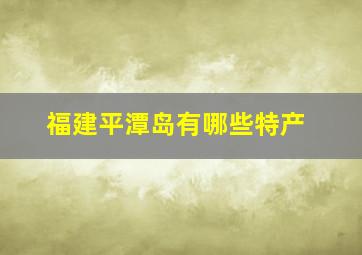 福建平潭岛有哪些特产